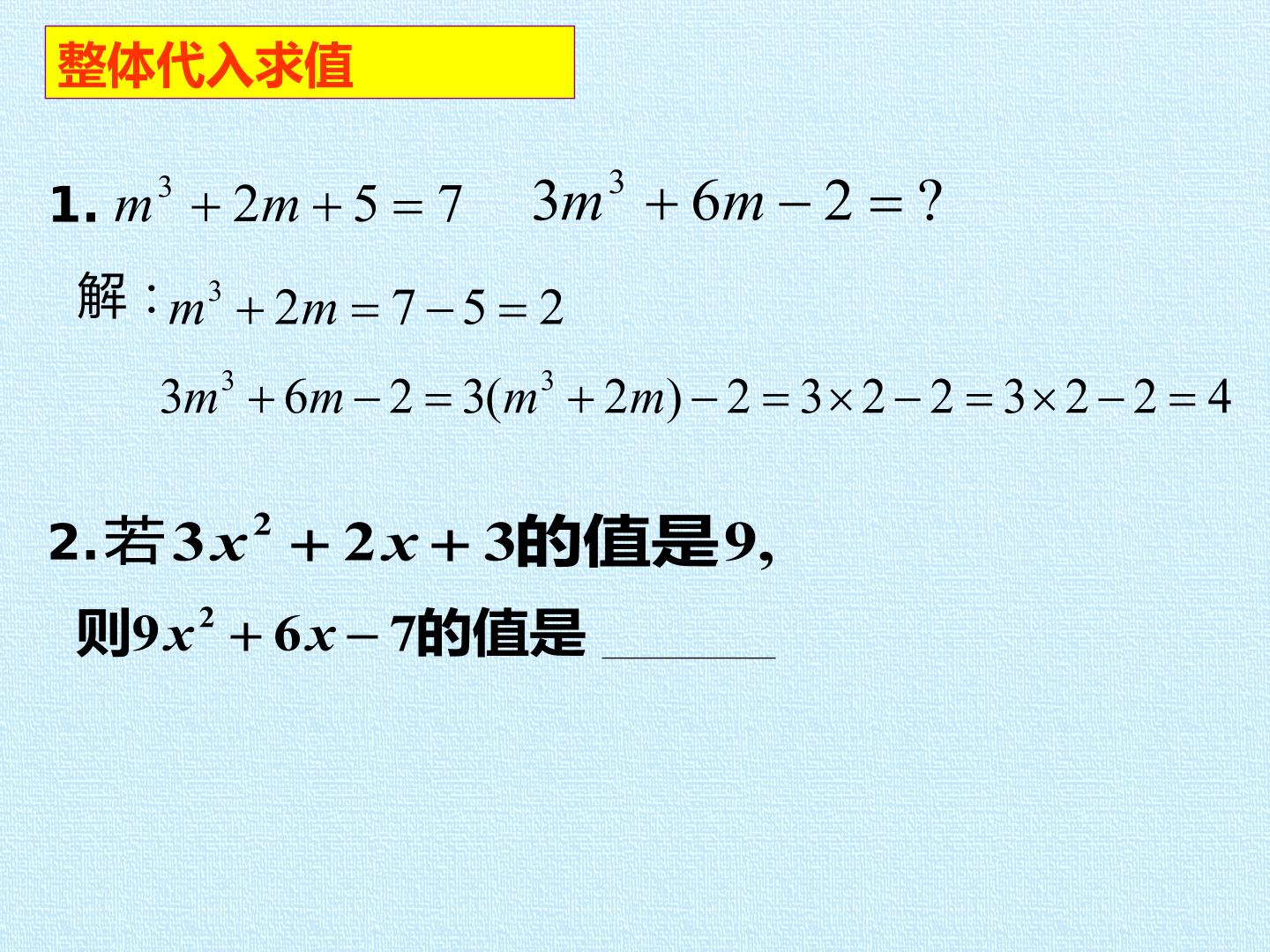 整体代入求值

1. $m^3+2m+5=7$ $3m^3+6m-2=?$

解：$m^3+2m=7-5=2$

$3m^3+6m-2=3(m^3+2m)-2=3\times2-2=3\times2-2=4$

2.若$3x^2+2x+3$的值是9,

则$9x^2+6x-7$的值是____